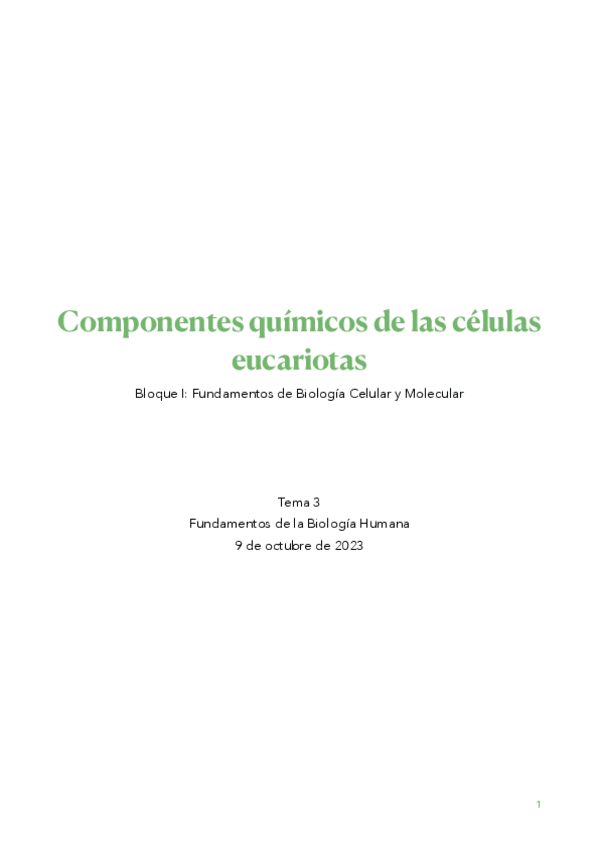 Componentes químicos de las células eucariotas

Bloque I: Fundamentos de Biología Celular y Molecular

Tema 3
Fundamentos de la Biología Humana
9 de octubre de 2023

1